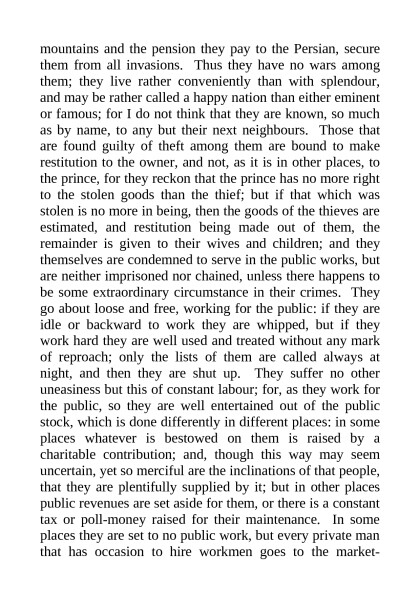 mountains and the pension they pay to the Persian, secure them from all invasions. Thus they have no wars among them; they live rather conveniently than with splendour, and may be rather called a happy nation than either eminent or famous; for I do not think that they are known, so much as by name, to any but their next neighbours. Those that are found guilty of theft among them are bound to make restitution to the owner, and not, as it is in other places, to the prince, for they reckon that the prince has no more right to the stolen goods than the thief; but if that which was stolen is no more in being, then the goods of the thieves are estimated, and restitution being made out of them, the remainder is given to their wives and children; and they themselves are condemned to serve in the public works, but are neither imprisoned nor chained, unless there happens to be some extraordinary circumstance in their crimes. They go about loose and free, working for the public: if they are idle or backward to work they are whipped, but if they work hard they are well used and treated without any mark of reproach; only the lists of them are called always at night, and then they are shut up. They suffer no other uneasiness but this of constant labour; for, as they work for the public, so they are well entertained out of the public stock, which is done differently in different places: in some places whatever is bestowed on them is raised by a charitable contribution; and, though this way may seem uncertain, yet so merciful are the inclinations of that people, that they are plentifully supplied by it; but in other places public revenues are set aside for them, or there is a constant tax or poll-money raised for their maintenance. In some places they are set to no public work, but every private man that has occasion to hire workmen goes to the market-